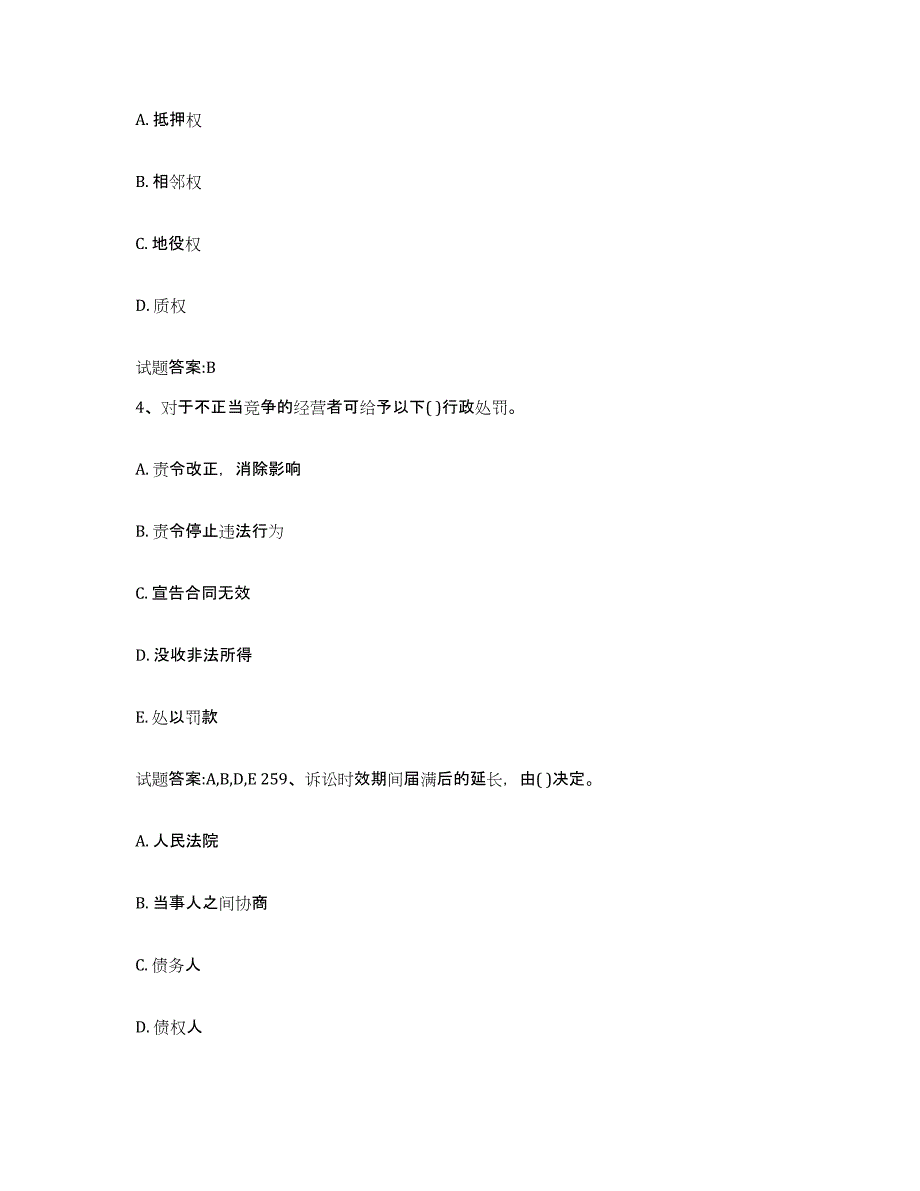 A. 抵押权

B. 相邻权

C. 地役权

D. 质权

试题答案:B

4、对于不正当竞争的经营者可给予以下( )行政处罚。

A. 责令改正，消除影响

B. 责令停止违法行为

C. 宣告合同无效

D. 没收非法所得

E. 处以罚款

试题答案:A,B,D,E 259、诉讼时效期间届满后的延长，由( )决定。

A. 人民法院

B. 当事人之间协商

C. 债务人

D. 债权人